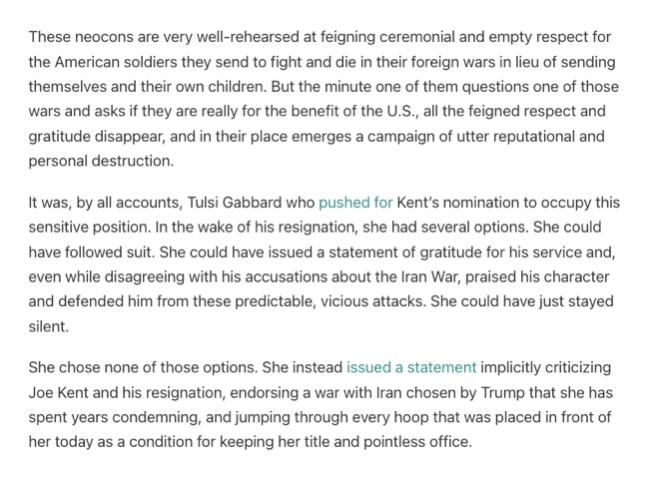 These neocons are very well-rehearsed at feigning ceremonial and empty respect for the American soldiers they send to fight and die in their foreign wars in lieu of sending themselves and their own children. But the minute one of them questions one of those wars and asks if they are really for the benefit of the U.S., all the feigned respect and gratitude disappear, and in their place emerges a campaign of utter reputational and personal destruction.

It was, by all accounts, Tulsi Gabbard who pushed for Kent's nomination to occupy this sensitive position. In the wake of his resignation, she had several options. She could have followed suit. She could have issued a statement of gratitude for his service and, even while disagreeing with his accusations about the Iran War, praised his character and defended him from these predictable, vicious attacks. She could have just stayed silent.

She chose none of those options. She instead issued a statement implicitly criticizing Joe Kent and his resignation, endorsing a war with Iran chosen by Trump that she has spent years condemning, and jumping through every hoop that was placed in front of her today as a condition for keeping her title and pointless office.